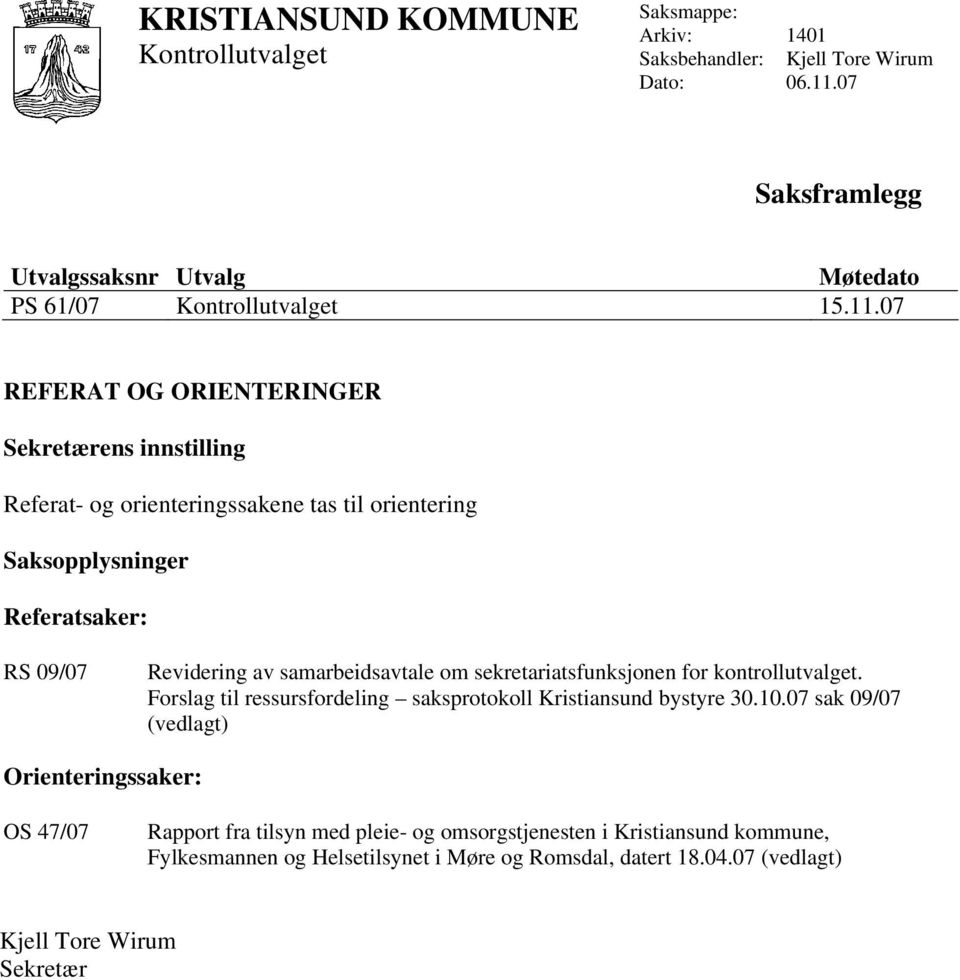 17 42

KRISTIANSUND KOMMUNE
Kontrollutvalget

Saksmappe:
Arkiv: 1401
Saksbehandler: Kjell Tore Wirum
Dato: 06.11.07

Saksframlegg

| Utvalgssaksnr | Utvalg | Møtedato |
|---|---|---|
| PS 61/07 | Kontrollutvalget | 15.11.07 |

REFERAT OG ORIENTERINGER

Sekretærens innstilling

Referat- og orienteringssakene tas til orientering

Saksopplysninger

Referatsaker:

RS 09/07 Revidering av samarbeidsavtale om sekretariatsfunksjonen for kontrollutvalget. Forslag til ressursfordeling – saksprotokoll Kristiansund bystyre 30.10.07 sak 09/07 (vedlagt)

Orienteringssaker:

OS 47/07 Rapport fra tilsyn med pleie- og omsorgstjenesten i Kristiansund kommune, Fylkesmannen og Helsetilsynet i Møre og Romsdal, datert 18.04.07 (vedlagt)

Kjell Tore Wirum
Sekretær